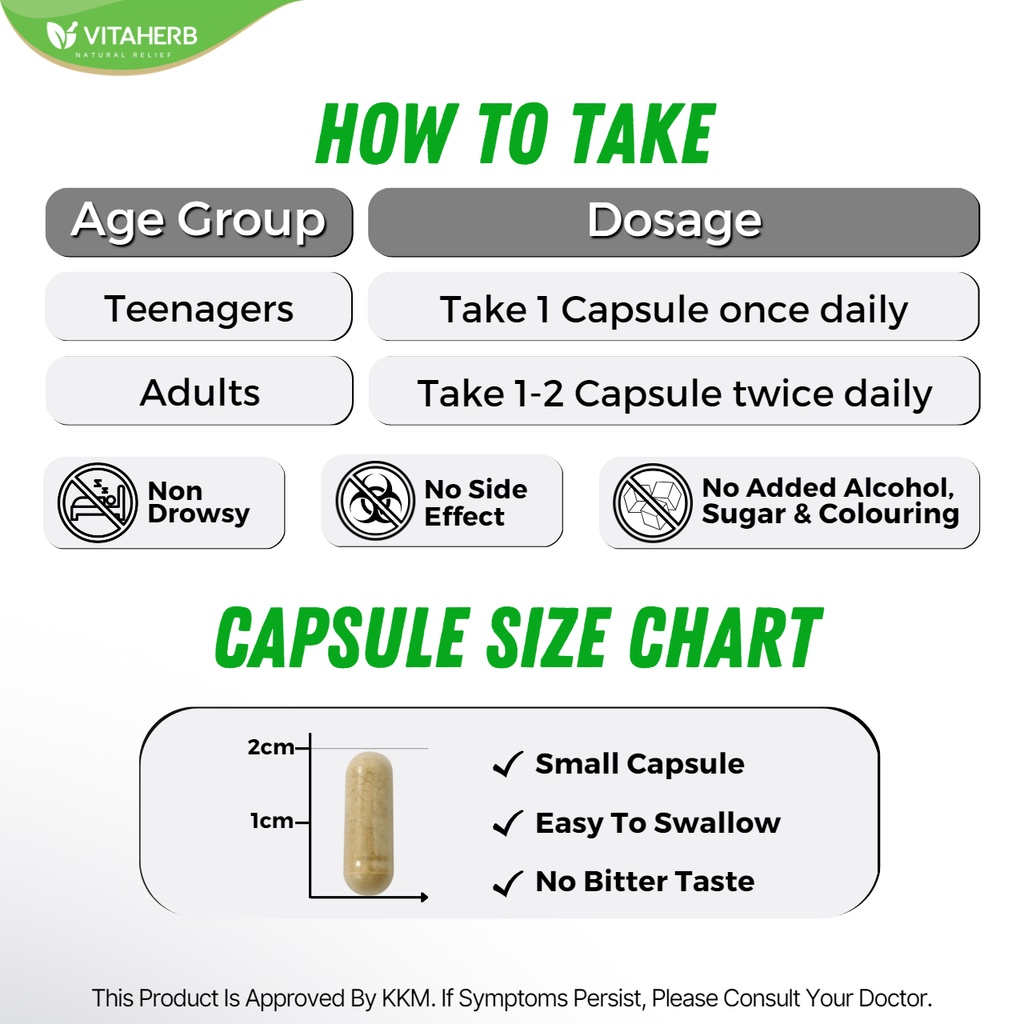 VITAHERB
NATURAL RELIEF

HOW TO TAKE

| Age Group | Dosage |
|---|---|
| Teenagers | Take 1 Capsule once daily |
| Adults | Take 1-2 Capsule twice daily |

Non Drowsy

No Side Effect

No Added Alcohol, Sugar & Colouring

CAPSULE SIZE CHART

2cm
1cm

✓ Small Capsule
✓ Easy To Swallow
✓ No Bitter Taste

This Product Is Approved By KKM. If Symptoms Persist, Please Consult Your Doctor.